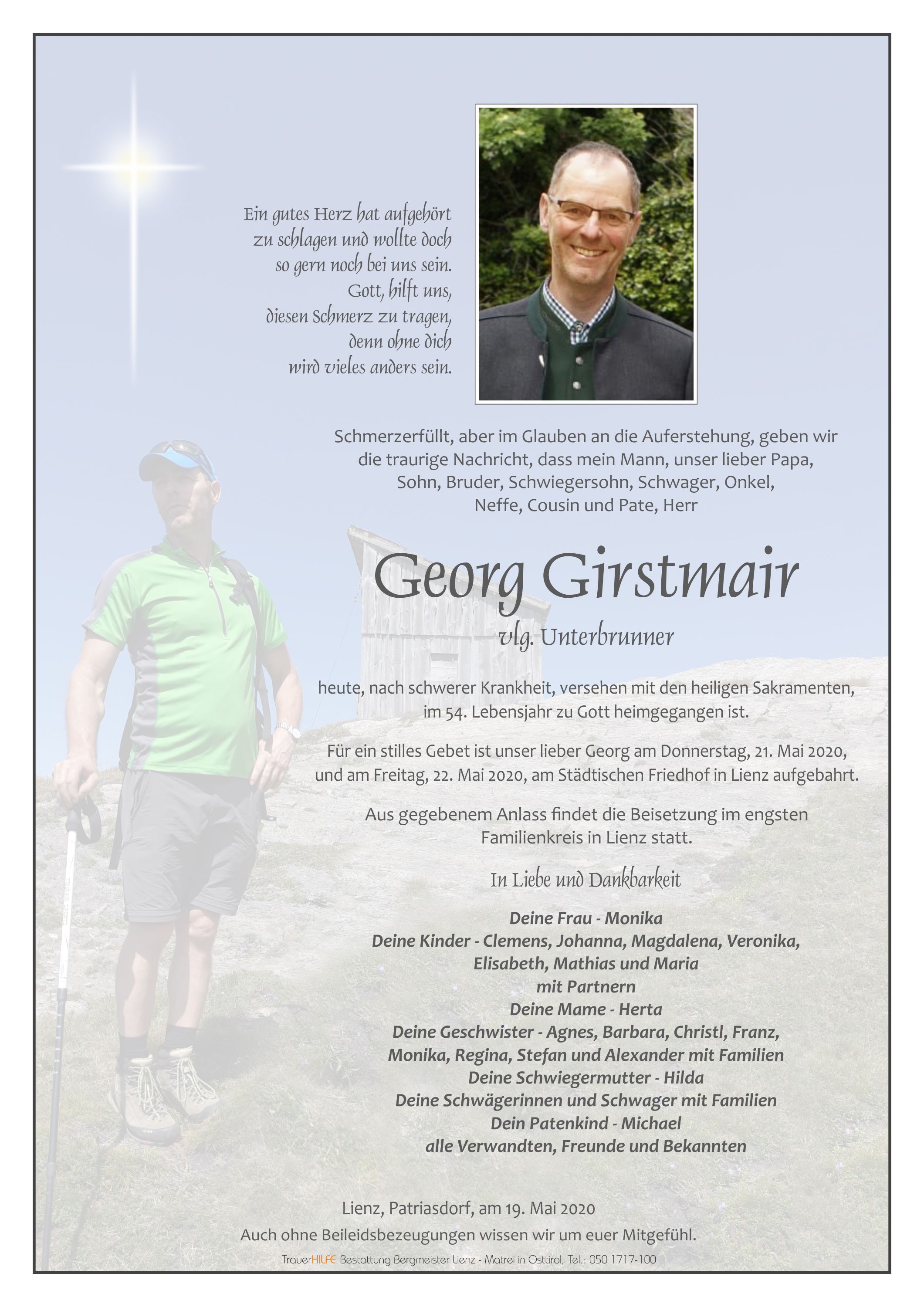 Ein gutes Herz hat aufgehört zu schlagen und wollte doch so gern noch bei uns sein. Gott, hilft uns, diesen Schmerz zu tragen, denn ohne dich wird vieles anders sein.

Schmerzerfüllt, aber im Glauben an die Auferstehung, geben wir die traurige Nachricht, dass mein Mann, unser lieber Papa, Sohn, Bruder, Schwiegersohn, Schwager, Onkel, Neffe, Cousin und Pate, Herr

Georg Girstmair

vlg. Unterbrunner

heute, nach schwerer Krankheit, versehen mit den heiligen Sakramenten, im 54. Lebensjahr zu Gott heimgegangen ist.

Für ein stilles Gebet ist unser lieber Georg am Donnerstag, 21. Mai 2020, und am Freitag, 22. Mai 2020, am Städtischen Friedhof in Lienz aufgebahrt.

Aus gegebenem Anlass findet die Beisetzung im engsten Familienkreis in Lienz statt.

In Liebe und Dankbarkeit

Deine Frau - Monika
Deine Kinder - Clemens, Johanna, Magdalena, Veronika, Elisabeth, Mathias und Maria mit Partnern
Deine Mame - Herta
Deine Geschwister - Agnes, Barbara, Christl, Franz, Monika, Regina, Stefan und Alexander mit Familien
Deine Schwiegermutter - Hilda
Deine Schwägerinnen und Schwager mit Familien
Dein Patenkind - Michael
alle Verwandten, Freunde und Bekannten

Lienz, Patriasdorf, am 19. Mai 2020
Auch ohne Beileidsbezeugungen wissen wir um euer Mitgefühl.

TrauerHILFE Bestattung Bergmeister Lienz - Matrei in Osttirol, Tel.: 050 1717-100